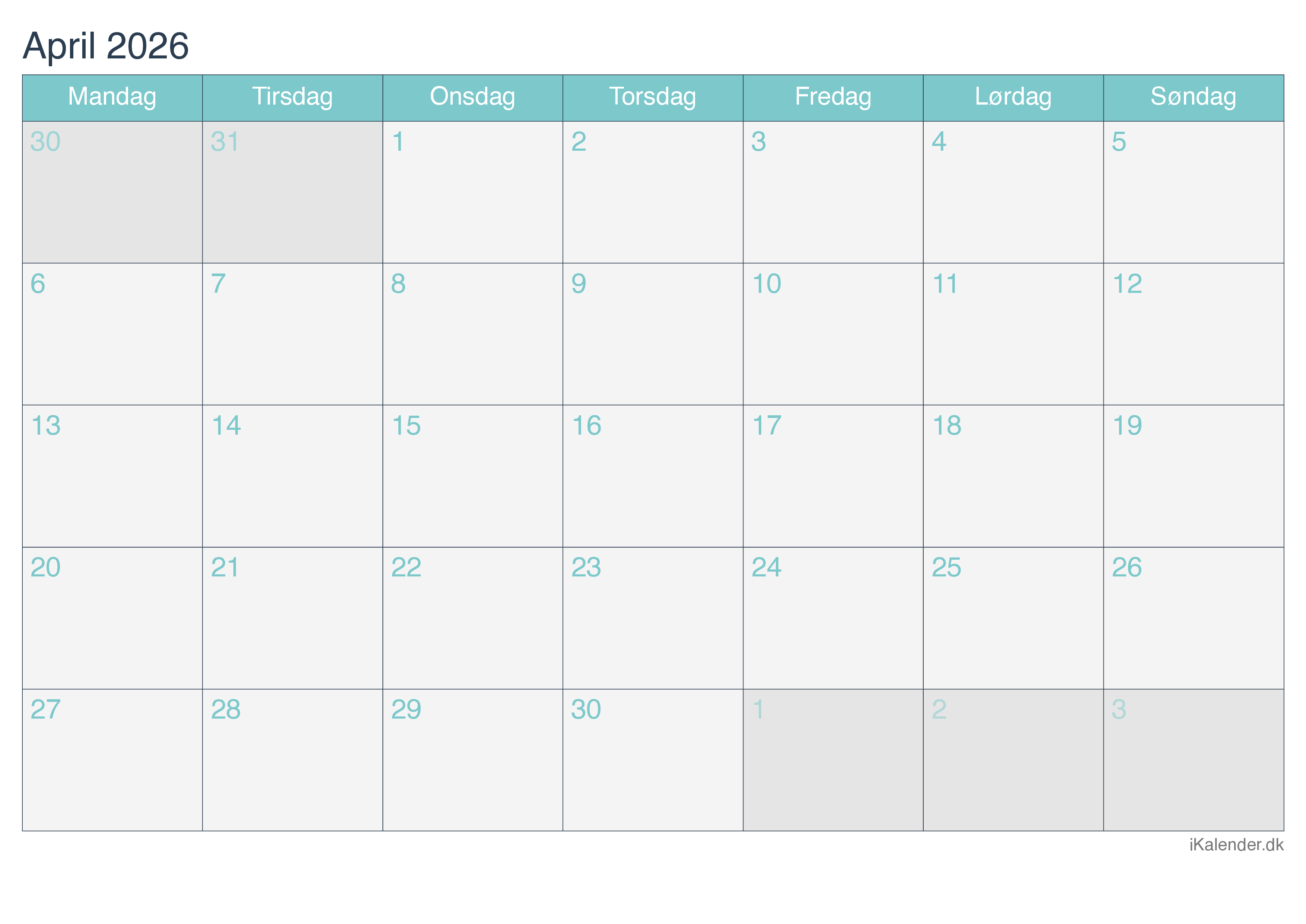 April 2026

| Mandag | Tirsdag | Onsdag | Torsdag | Fredag | Lørdag | Søndag |
|---|---|---|---|---|---|---|
| 30 | 31 | 1 | 2 | 3 | 4 | 5 |
| 6 | 7 | 8 | 9 | 10 | 11 | 12 |
| 13 | 14 | 15 | 16 | 17 | 18 | 19 |
| 20 | 21 | 22 | 23 | 24 | 25 | 26 |
| 27 | 28 | 29 | 30 | 1 | 2 | 3 |

iKalender.dk